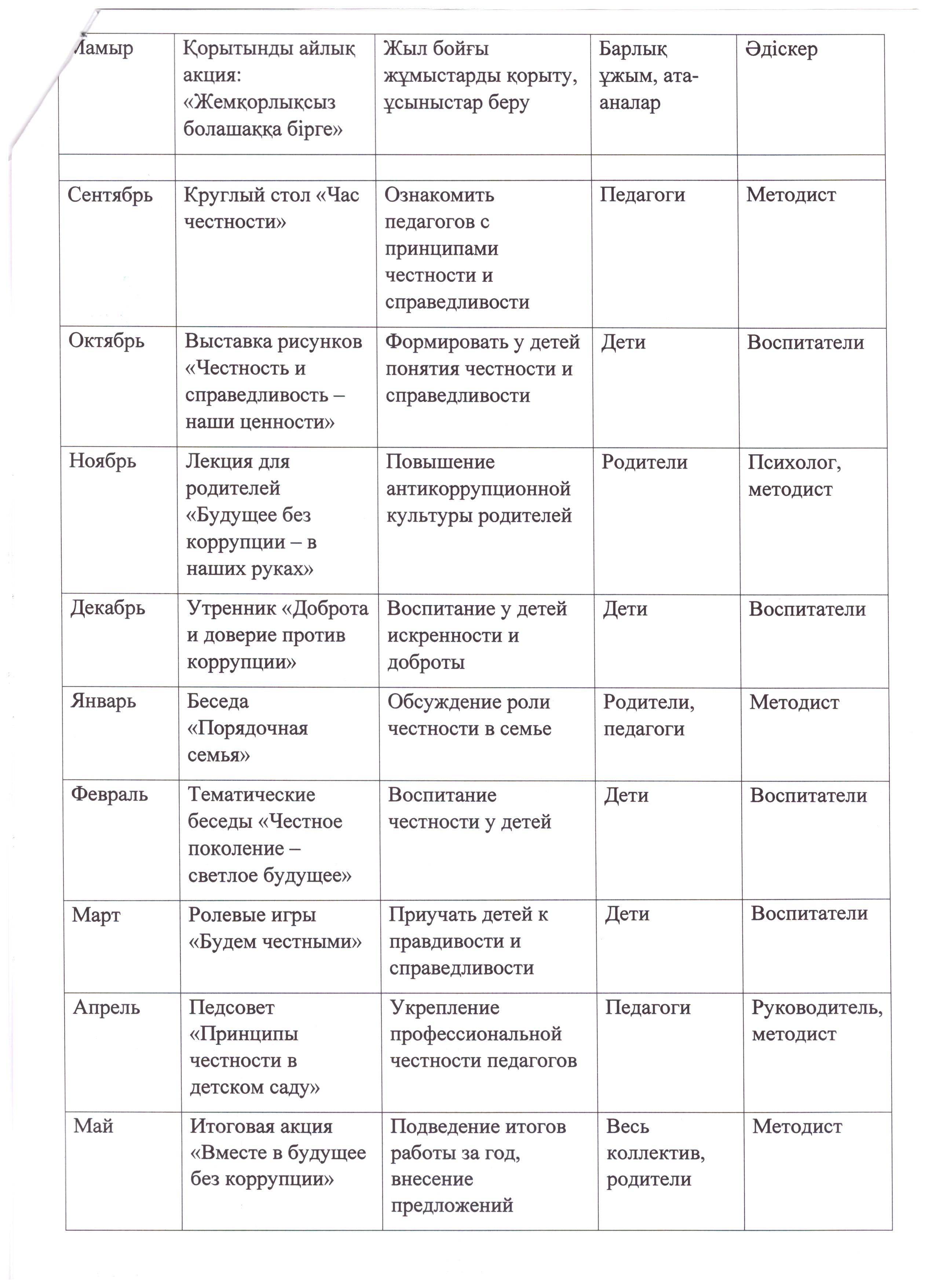 | Мамыр | Қорытынды айлық акция: «Жемқорлықсыз болашаққа бірге» | Жыл бойғы жұмыстарды қорыту, ұсыныстар беру | Барлық ұжым, ата-аналар | Әдіскер |
|---|---|---|---|---|
| | | | | |
| Сентябрь | Круглый стол «Час честности» | Ознакомить педагогов с принципами честности и справедливости | Педагоги | Методист |
| Октябрь | Выставка рисунков «Честность и справедливость – наши ценности» | Формировать у детей понятия честности и справедливости | Дети | Воспитатели |
| Ноябрь | Лекция для родителей «Будущее без коррупции – в наших руках» | Повышение антикоррупционной культуры родителей | Родители | Психолог, методист |
| Декабрь | Утренник «Доброта и доверие против коррупции» | Воспитание у детей искренности и доброты | Дети | Воспитатели |
| Январь | Беседа «Порядочная семья» | Обсуждение роли честности в семье | Родители, педагоги | Методист |
| Февраль | Тематические беседы «Честное поколение – светлое будущее» | Воспитание честности у детей | Дети | Воспитатели |
| Март | Ролевые игры «Будем честными» | Приучать детей к правдивости и справедливости | Дети | Воспитатели |
| Апрель | Педсовет «Принципы честности в детском саду» | Укрепление профессиональной честности педагогов | Педагоги | Руководитель, методист |
| Май | Итоговая акция «Вместе в будущее без коррупции» | Подведение итогов работы за год, внесение предложений | Весь коллектив, родители | Методист |